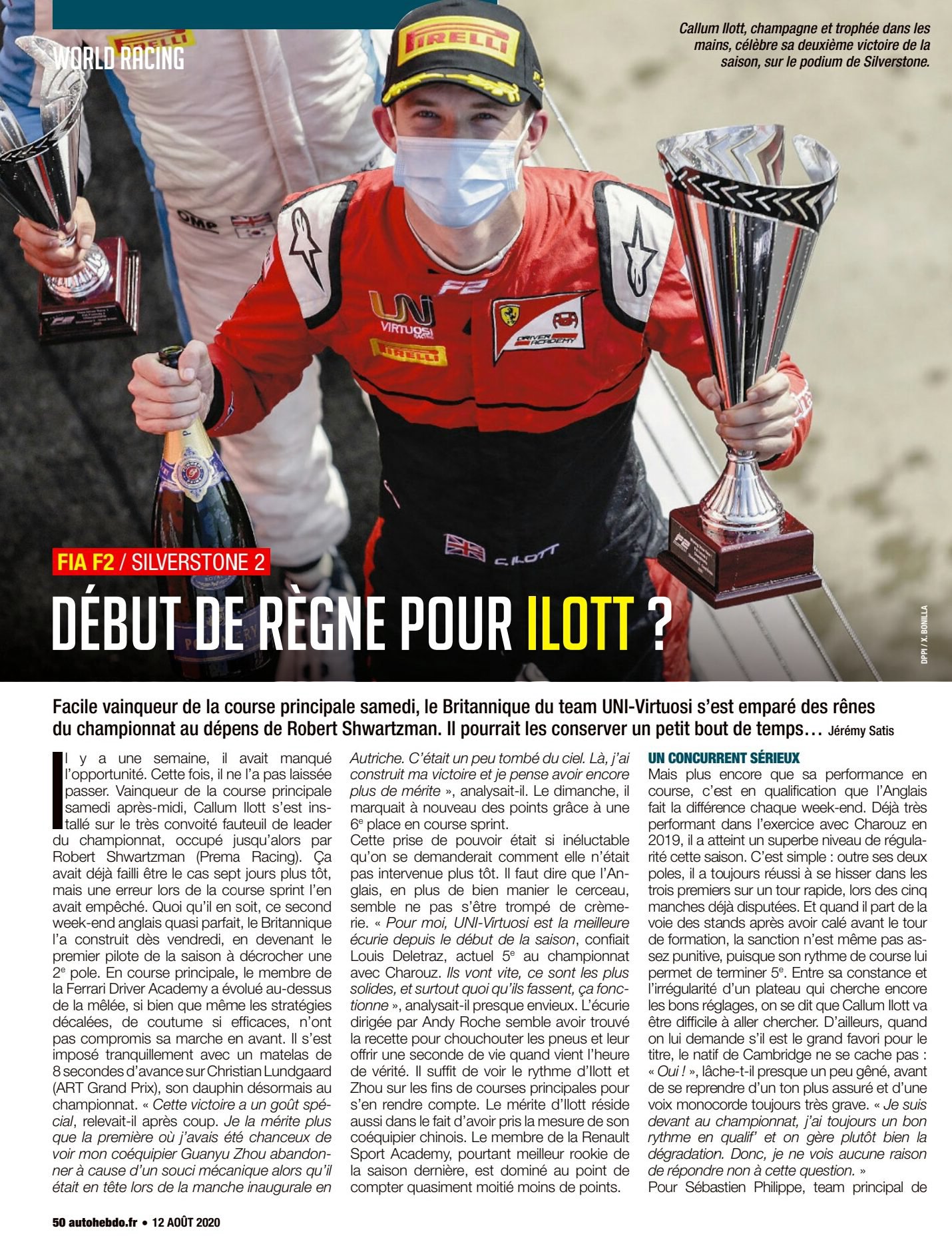 WORLD RACING

Callum Ilott, champagne et trophée dans les mains, célèbre sa deuxième victoire de la saison, sur le podium de Silverstone.

FIA F2 / SILVERSTONE 2

DÉBUT DE RÈGNE POUR ILOTT ?

DPPI / X. BONILLA

Facile vainqueur de la course principale samedi, le Britannique du team UNI-Virtuosi s'est emparé des rênes du championnat au dépens de Robert Shwartzman. Il pourrait les conserver un petit bout de temps… Jérémy Satis

Il y a une semaine, il avait manqué l'opportunité. Cette fois, il ne l'a pas laissée passer. Vainqueur de la course principale samedi après-midi, Callum Ilott s'est installé sur le très convoité fauteuil de leader du championnat, occupé jusqu'alors par Robert Shwartzman (Prema Racing). Ça avait déjà failli être le cas sept jours plus tôt, mais une erreur lors de la course sprint l'en avait empêché. Quoi qu'il en soit, ce second week-end anglais quasi parfait, le Britannique l'a construit dès vendredi, en devenant le premier pilote de la saison à décrocher une 2e pole. En course principale, le membre de la Ferrari Driver Academy a évolué au-dessus de la mêlée, si bien que même les stratégies décalées, de coutume si efficaces, n'ont pas compromis sa marche en avant. Il s'est imposé tranquillement avec un matelas de 8 secondes d'avance sur Christian Lundgaard (ART Grand Prix), son dauphin désormais au championnat. « Cette victoire a un goût spécial, relevait-il après coup. Je la mérite plus que la première où j'avais été chanceux de voir mon coéquipier Guanyu Zhou abandonner à cause d'un souci mécanique alors qu'il était en tête lors de la manche inaugurale en Autriche. C'était un peu tombé du ciel. Là, j'ai construit ma victoire et je pense avoir encore plus de mérite », analysait-il. Le dimanche, il marquait à nouveau des points grâce à une 6e place en course sprint.

Cette prise de pouvoir était si inéluctable qu'on se demanderait comment elle n'était pas intervenue plus tôt. Il faut dire que l'Anglais, en plus de bien manier le cerceau, semble ne pas s'être trompé de crèmerie. « Pour moi, UNI-Virtuosi est la meilleure écurie depuis le début de la saison, confiait Louis Deletraz, actuel 5e au championnat avec Charouz. Ils vont vite, ce sont les plus solides, et surtout quoi qu'ils fassent, ça fonctionne », analysait-il presque envieux. L'écurie dirigée par Andy Roche semble avoir trouvé la recette pour chouchouter les pneus et leur offrir une seconde de vie quand vient l'heure de vérité. Il suffit de voir le rythme d'Ilott et Zhou sur les fins de courses principales pour s'en rendre compte. Le mérite d'Ilott réside aussi dans le fait d'avoir pris la mesure de son coéquipier chinois. Le membre de la Renault Sport Academy, pourtant meilleur rookie de la saison dernière, est dominé au point de compter quasiment moitié moins de points.

UN CONCURRENT SÉRIEUX

Mais plus encore que sa performance en course, c'est en qualification que l'Anglais fait la différence chaque week-end. Déjà très performant dans l'exercice avec Charouz en 2019, il a atteint un superbe niveau de régularité cette saison. C'est simple : outre ses deux poles, il a toujours réussi à se hisser dans les trois premiers sur un tour rapide, lors des cinq manches déjà disputées. Et quand il part de la voie des stands après avoir calé avant le tour de formation, la sanction n'est même pas assez punitive, puisque son rythme de course lui permet de terminer 5e. Entre sa constance et l'irrégularité d'un plateau qui cherche encore les bons réglages, on se dit que Callum Ilott va être difficile à aller chercher. D'ailleurs, quand on lui demande s'il est le grand favori pour le titre, le natif de Cambridge ne se cache pas : « Oui ! », lâche-t-il presque un peu gêné, avant de se reprendre d'un ton plus assuré et d'une voix monocorde toujours très grave. « Je suis devant au championnat, j'ai toujours un bon rythme en qualif' et on gère plutôt bien la dégradation. Donc, je ne vois aucune raison de répondre non à cette question. »

Pour Sébastien Philippe, team principal de

50 autohebdo.fr • 12 AOÛT 2020